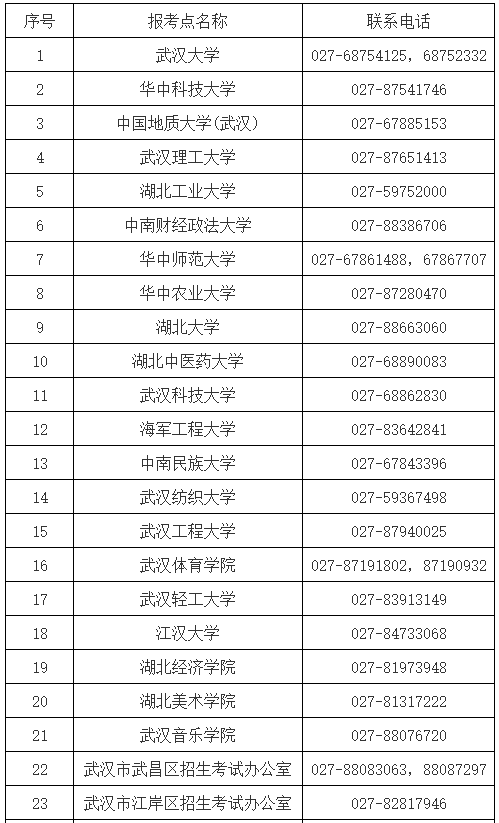 | 序号 | 报考点名称 | 联系电话 |
|---|---|---|
| 1 | 武汉大学 | 027-68754125，68752332 |
| 2 | 华中科技大学 | 027-87541746 |
| 3 | 中国地质大学(武汉) | 027-67885153 |
| 4 | 武汉理工大学 | 027-87651413 |
| 5 | 湖北工业大学 | 027-59752000 |
| 6 | 中南财经政法大学 | 027-88386706 |
| 7 | 华中师范大学 | 027-67861488，67867707 |
| 8 | 华中农业大学 | 027-87280470 |
| 9 | 湖北大学 | 027-88663060 |
| 10 | 湖北中医药大学 | 027-68890083 |
| 11 | 武汉科技大学 | 027-68862830 |
| 12 | 海军工程大学 | 027-83642841 |
| 13 | 中南民族大学 | 027-67843396 |
| 14 | 武汉纺织大学 | 027-59367498 |
| 15 | 武汉工程大学 | 027-87940025 |
| 16 | 武汉体育学院 | 027-87191802，87190932 |
| 17 | 武汉轻工大学 | 027-83913149 |
| 18 | 江汉大学 | 027-84733068 |
| 19 | 湖北经济学院 | 027-81973948 |
| 20 | 湖北美术学院 | 027-81317222 |
| 21 | 武汉音乐学院 | 027-88076720 |
| 22 | 武汉市武昌区招生考试办公室 | 027-88083063，88087297 |
| 23 | 武汉市江岸区招生考试办公室 | 027-82817946 |